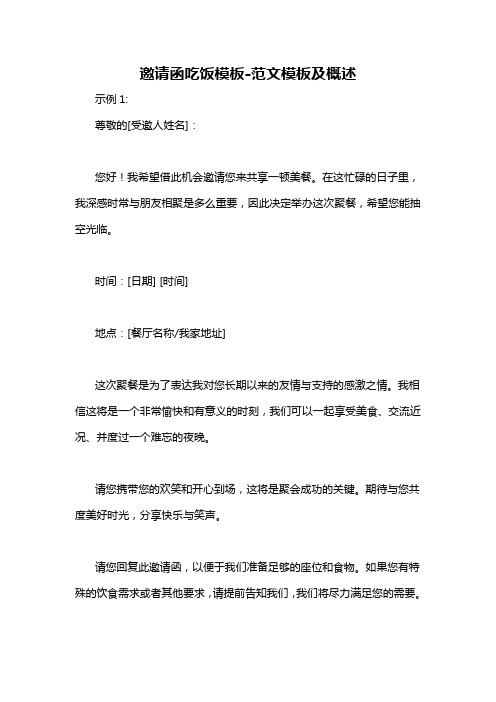 邀请函吃饭模板-范文模板及概述

示例 1:

尊敬的[受邀人姓名]：

您好！我希望借此机会邀请您来共享一顿美餐。在这忙碌的日子里，我深感时常与朋友相聚是多么重要，因此决定举办这次聚餐，希望您能抽空光临。

时间：[日期] [时间]

地点：[餐厅名称/我家地址]

这次聚餐是为了表达我对您长期以来的友情与支持的感激之情。我相信这将是一个非常愉快和有意义的时刻，我们可以一起享受美食、交流近况、并度过一个难忘的夜晚。

请您携带您的欢笑和开心到场，这将是聚会成功的关键。期待与您共度美好时光，分享快乐与笑声。

请您回复此邀请函，以便于我们准备足够的座位和食物。如果您有特殊的饮食需求或者其他要求，请提前告知我们，我们将尽力满足您的需要。